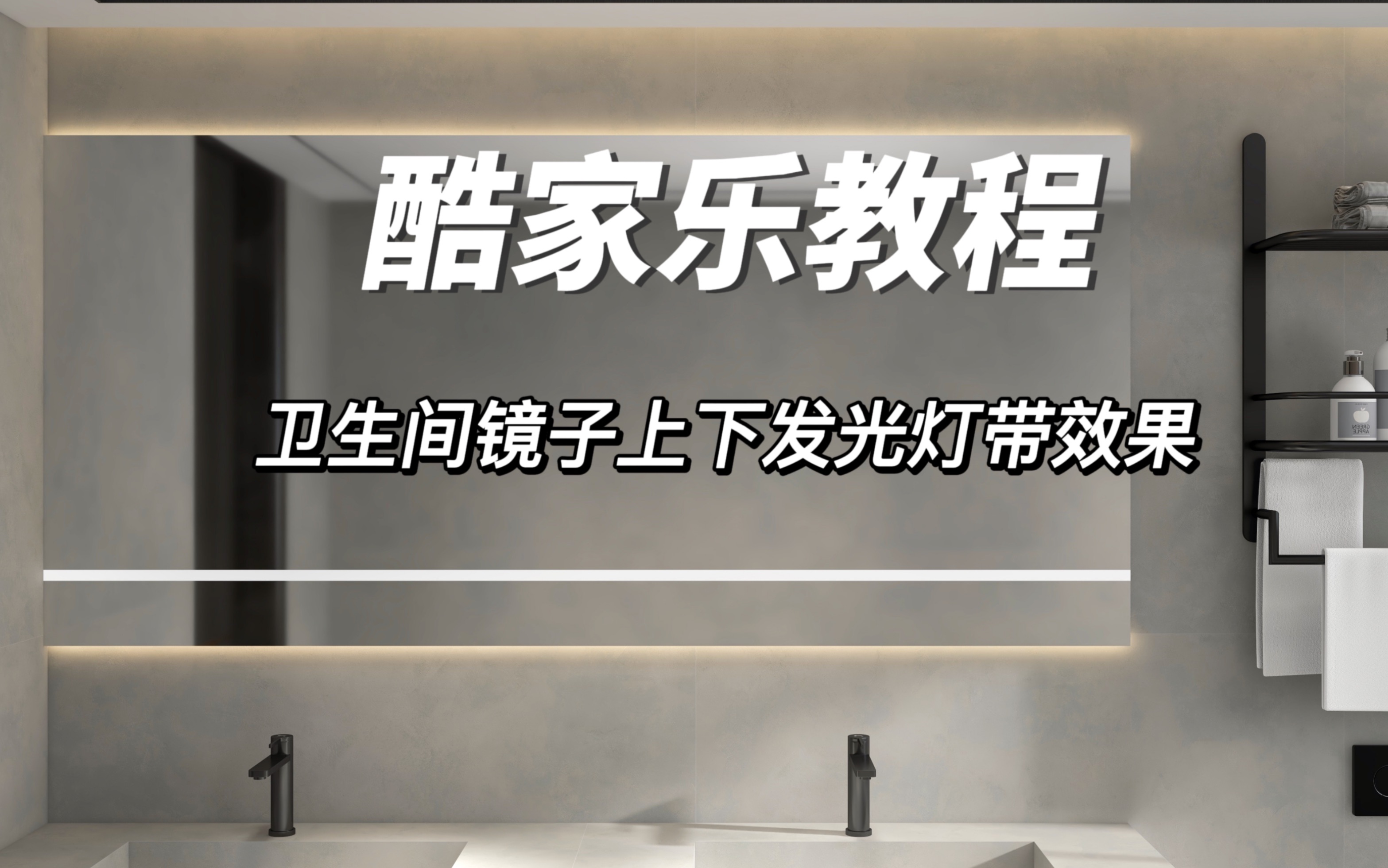 酷家乐教程

卫生间镜子上下发光灯带效果

GREEN APPLE